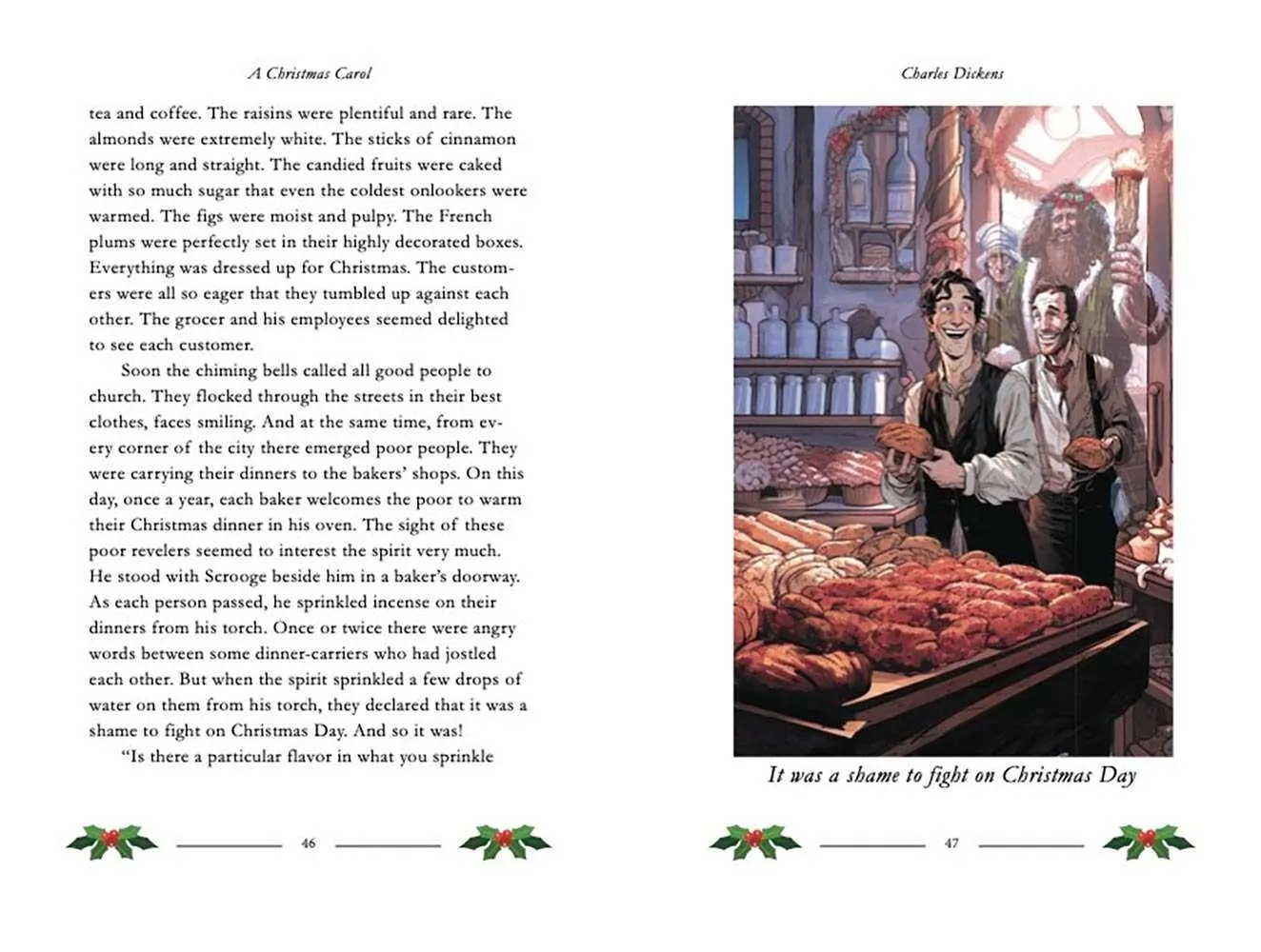 A Christmas Carol

tea and coffee. The raisins were plentiful and rare. The almonds were extremely white. The sticks of cinnamon were long and straight. The candied fruits were caked with so much sugar that even the coldest onlookers were warmed. The figs were moist and pulpy. The French plums were perfectly set in their highly decorated boxes. Everything was dressed up for Christmas. The customers were all so eager that they tumbled up against each other. The grocer and his employees seemed delighted to see each customer.

Soon the chiming bells called all good people to church. They flocked through the streets in their best clothes, faces smiling. And at the same time, from every corner of the city there emerged poor people. They were carrying their dinners to the bakers' shops. On this day, once a year, each baker welcomes the poor to warm their Christmas dinner in his oven. The sight of these poor revelers seemed to interest the spirit very much. He stood with Scrooge beside him in a baker's doorway. As each person passed, he sprinkled incense on their dinners from his torch. Once or twice there were angry words between some dinner-carriers who had jostled each other. But when the spirit sprinkled a few drops of water on them from his torch, they declared that it was a shame to fight on Christmas Day. And so it was!

"Is there a particular flavor in what you sprinkle

46

Charles Dickens

It was a shame to fight on Christmas Day

47